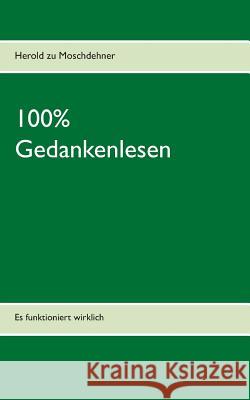 Herold zu Moschdehner

100%
Gedankenlesen

Es funktioniert wirklich

Kraina Książek